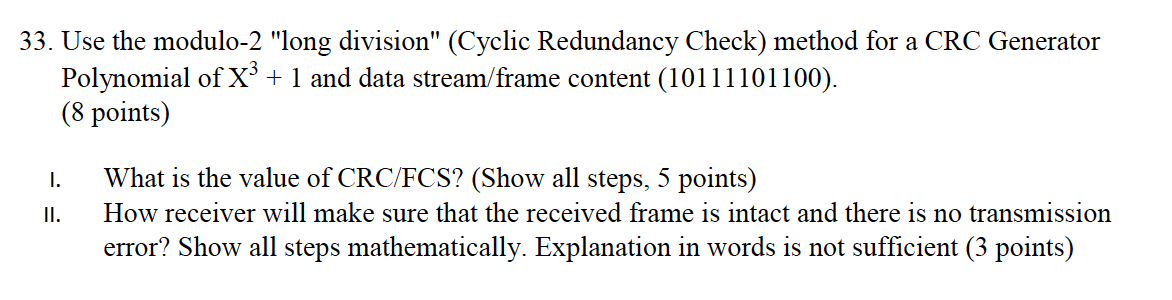 33. Use the modulo-2 "long division" (Cyclic Redundancy Check) method for a CRC Generator Polynomial of $X^3 + 1$ and data stream/frame content (10111101100). (8 points)

I. What is the value of CRC/FCS? (Show all steps, 5 points)
II. How receiver will make sure that the received frame is intact and there is no transmission error? Show all steps mathematically. Explanation in words is not sufficient (3 points)